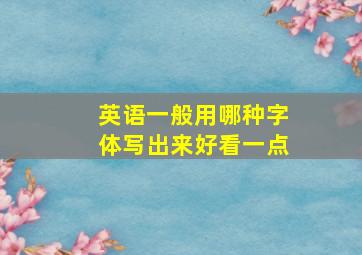 英语一般用哪种字体写出来好看一点